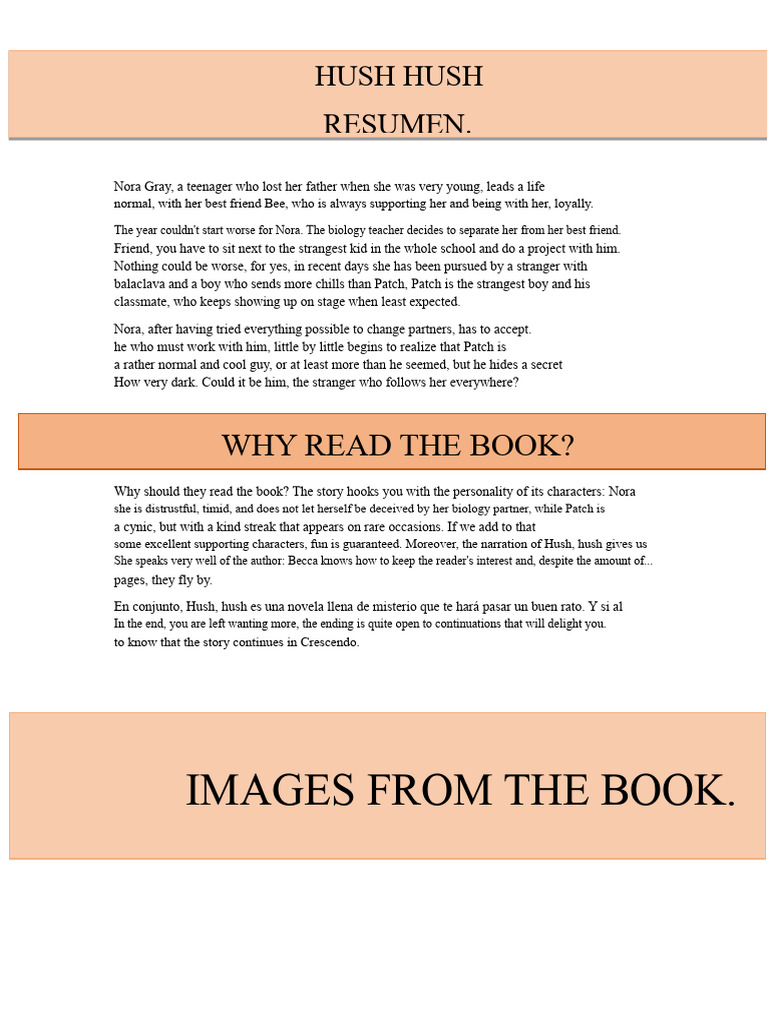 HUSH HUSH
RESUMEN.

Nora Gray, a teenager who lost her father when she was very young, leads a life normal, with her best friend Bee, who is always supporting her and being with her, loyally.

The year couldn't start worse for Nora. The biology teacher decides to separate her from her best friend. Friend, you have to sit next to the strangest kid in the whole school and do a project with him. Nothing could be worse, for yes, in recent days she has been pursued by a stranger with balaclava and a boy who sends more chills than Patch, Patch is the strangest boy and his classmate, who keeps showing up on stage when least expected.

Nora, after having tried everything possible to change partners, has to accept. he who must work with him, little by little begins to realize that Patch is a rather normal and cool guy, or at least more than he seemed, but he hides a secret How very dark. Could it be him, the stranger who follows her everywhere?

WHY READ THE BOOK?

Why should they read the book? The story hooks you with the personality of its characters: Nora she is distrustful, timid, and does not let herself be deceived by her biology partner, while Patch is a cynic, but with a kind streak that appears on rare occasions. If we add to that some excellent supporting characters, fun is guaranteed. Moreover, the narration of Hush, hush gives us She speaks very well of the author: Becca knows how to keep the reader's interest and, despite the amount of... pages, they fly by.

En conjunto, Hush, hush es una novela llena de misterio que te hará pasar un buen rato. Y si al In the end, you are left wanting more, the ending is quite open to continuations that will delight you. to know that the story continues in Crescendo.

IMAGES FROM THE BOOK.